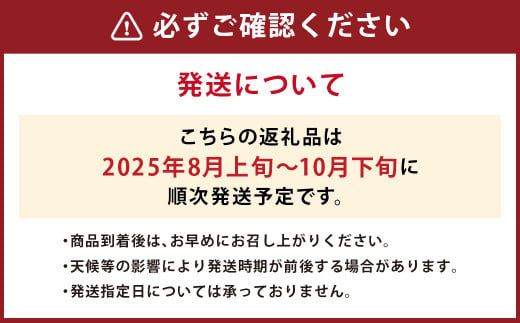 必ずご確認ください

発送について

こちらの返礼品は
2025年8月上旬～10月下旬に
順次発送予定です。

・商品到着後は、お早めにお召し上がりください。
・天候等の影響により発送時期が前後する場合があります。
・発送指定日については承っておりません。